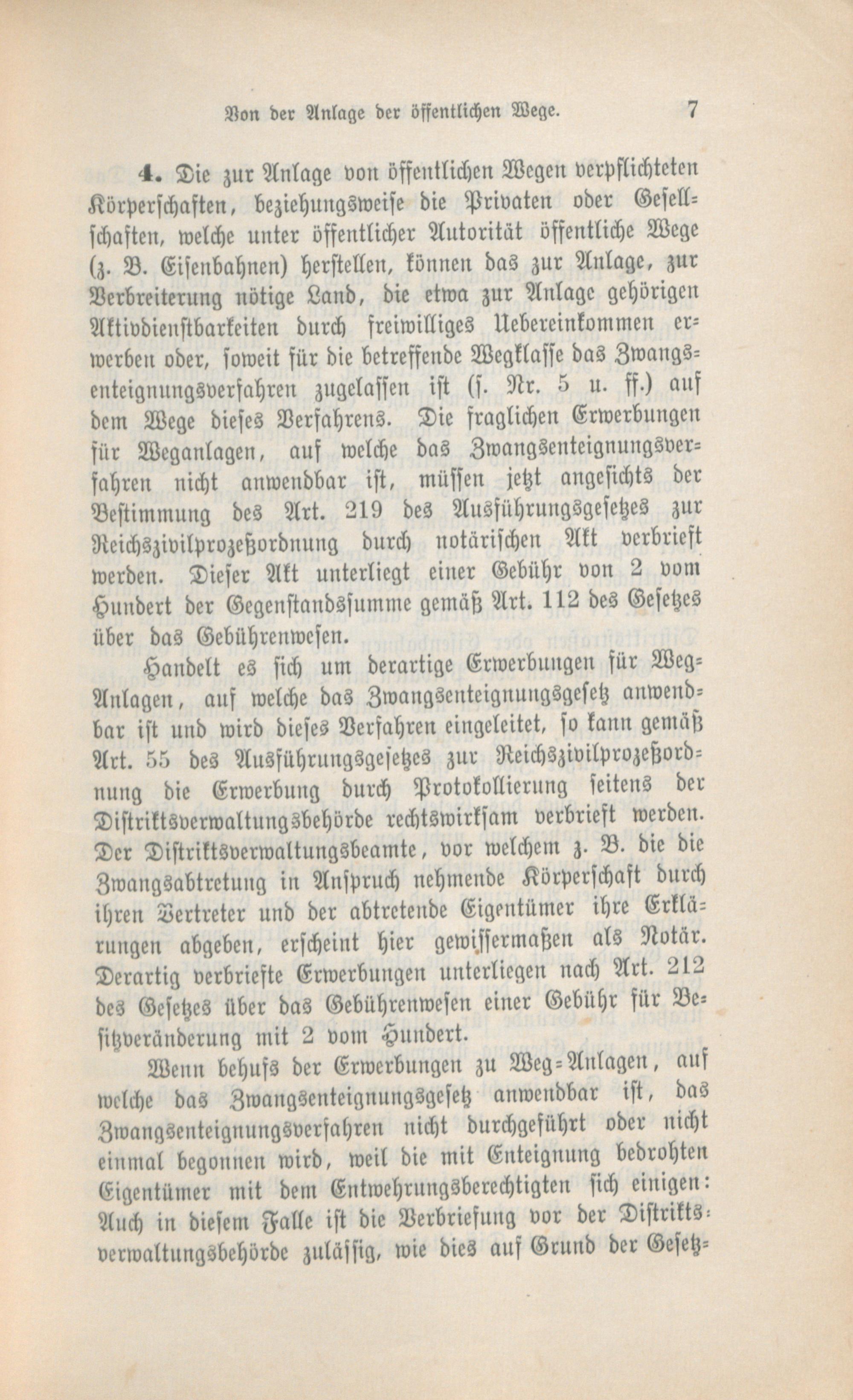 Von der Anlage der öffentlichen Wege. 7

4. Die zur Anlage von öffentlichen Wegen verpflichteten Körperschaften, beziehungsweise die Privaten oder Gesellschaften, welche unter öffentlicher Autorität öffentliche Wege (z. B. Eisenbahnen) herstellen, können das zur Anlage, zur Verbreiterung nötige Land, die etwa zur Anlage gehörigen Aktivdienstbarkeiten durch freiwilliges Uebereinkommen erwerben oder, soweit für die betreffende Wegklasse das Zwangsenteignungsverfahren zugelassen ist (s. Nr. 5 u. ff.) auf dem Wege dieses Verfahrens. Die fraglichen Erwerbungen für Weganlagen, auf welche das Zwangsenteignungsverfahren nicht anwendbar ist, müssen jetzt angesichts der Bestimmung des Art. 219 des Ausführungsgesetzes zur Reichszivilprozeßordnung durch notärischen Akt verbrieft werden. Dieser Akt unterliegt einer Gebühr von 2 vom Hundert der Gegenstandssumme gemäß Art. 112 des Gesetzes über das Gebührenwesen.

Handelt es sich um derartige Erwerbungen für Weg-Anlagen, auf welche das Zwangsenteignungsgesetz anwendbar ist und wird dieses Verfahren eingeleitet, so kann gemäß Art. 55 des Ausführungsgesetzes zur Reichszivilprozeßordnung die Erwerbung durch Protokollierung seitens der Distriktsverwaltungsbehörde rechtswirksam verbrieft werden. Der Distriktsverwaltungsbeamte, vor welchem z. B. die die Zwangsabtretung in Anspruch nehmende Körperschaft durch ihren Vertreter und der abtretende Eigentümer ihre Erklärungen abgeben, erscheint hier gewissermaßen als Notär. Derartig verbriefte Erwerbungen unterliegen nach Art. 212 des Gesetzes über das Gebührenwesen einer Gebühr für Besitzveränderung mit 2 vom Hundert.

Wenn behufs der Erwerbungen zu Weg-Anlagen, auf welche das Zwangsenteignungsgesetz anwendbar ist, das Zwangsenteignungsverfahren nicht durchgeführt oder nicht einmal begonnen wird, weil die mit Enteignung bedrohten Eigentümer mit dem Entwehrungsberechtigten sich einigen: Auch in diesem Falle ist die Verbriefung vor der Distriktsverwaltungsbehörde zulässig, wie dies auf Grund der Gesetz-